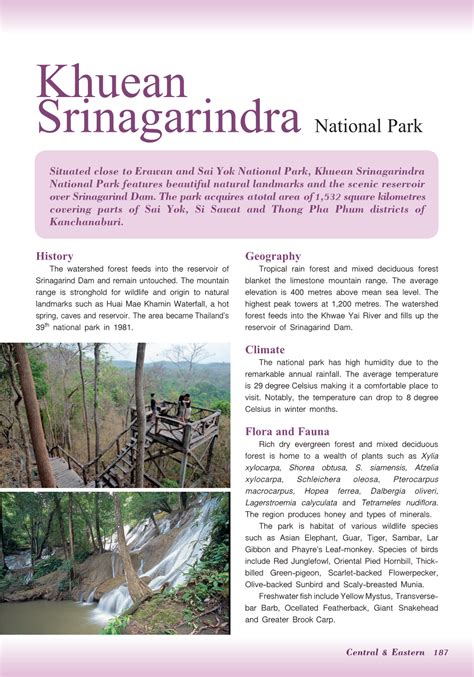 Khuean Srinagarindra National Park

Situated close to Erawan and Sai Yok National Park, Khuean Srinagarindra National Park features beautiful natural landmarks and the scenic reservoir over Srinagarind Dam. The park acquires atotal area of 1,532 square kilometres covering parts of Sai Yok, Si Sawat and Thong Pha Phum districts of Kanchanaburi.

History

The watershed forest feeds into the reservoir of Srinagarind Dam and remain untouched. The mountain range is stronghold for wildlife and origin to natural landmarks such as Huai Mae Khamin Waterfall, a hot spring, caves and reservoir. The area became Thailand's $39^{th}$ national park in 1981.

Geography

Tropical rain forest and mixed deciduous forest blanket the limestone mountain range. The average elevation is 400 metres above mean sea level. The highest peak towers at 1,200 metres. The watershed forest feeds into the Khwae Yai River and fills up the reservoir of Srinagarind Dam.

Climate

The national park has high humidity due to the remarkable annual rainfall. The average temperature is 29 degree Celsius making it a comfortable place to visit. Notably, the temperature can drop to 8 degree Celsius in winter months.

Flora and Fauna

Rich dry evergreen forest and mixed deciduous forest is home to a wealth of plants such as Xylia xylocarpa, Shorea obtusa, S. siamensis, Afzelia xylocarpa, Schleichera oleosa, Pterocarpus macrocarpus, Hopea ferrea, Dalbergia oliveri, Lagerstroemia calyculata and Tetrameles nudiflora. The region produces honey and types of minerals.

The park is habitat of various wildlife species such as Asian Elephant, Guar, Tiger, Sambar, Lar Gibbon and Phayre's Leaf-monkey. Species of birds include Red Junglefowl, Oriental Pied Hornbill, Thick-billed Green-pigeon, Scarlet-backed Flowerpecker, Olive-backed Sunbird and Scaly-breasted Munia.

Freshwater fish include Yellow Mystus, Transverse-bar Barb, Ocellated Featherback, Giant Snakehead and Greater Brook Carp.

Central & Eastern 187